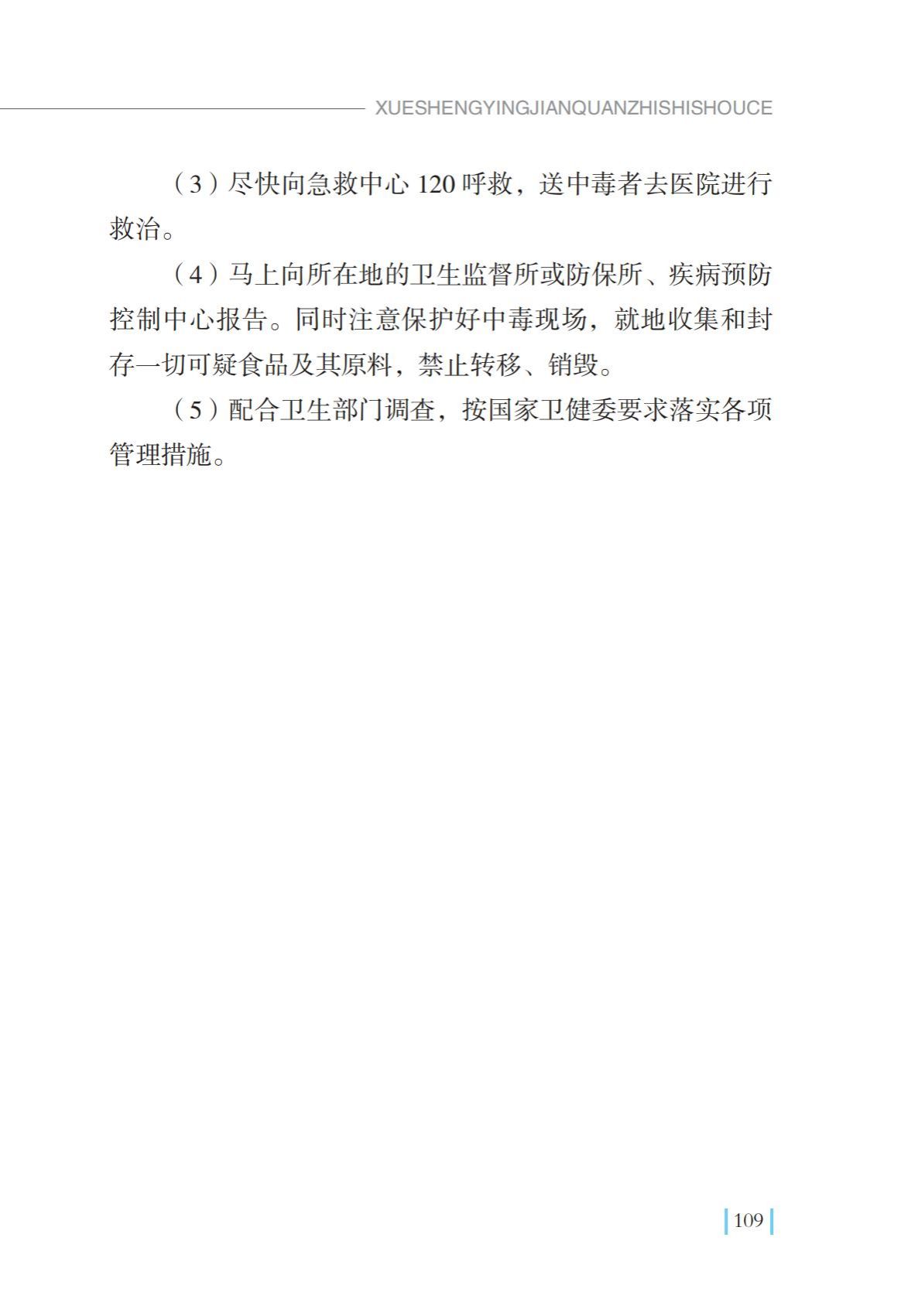 XUESHENGYINGJIANQUANZHISHISHOUCE

（3）尽快向急救中心 120 呼救，送中毒者去医院进行救治。

（4）马上向所在地的卫生监督所或防保所、疾病预防控制中心报告。同时注意保护好中毒现场，就地收集和封存一切可疑食品及其原料，禁止转移、销毁。

（5）配合卫生部门调查，按国家卫健委要求落实各项管理措施。

109